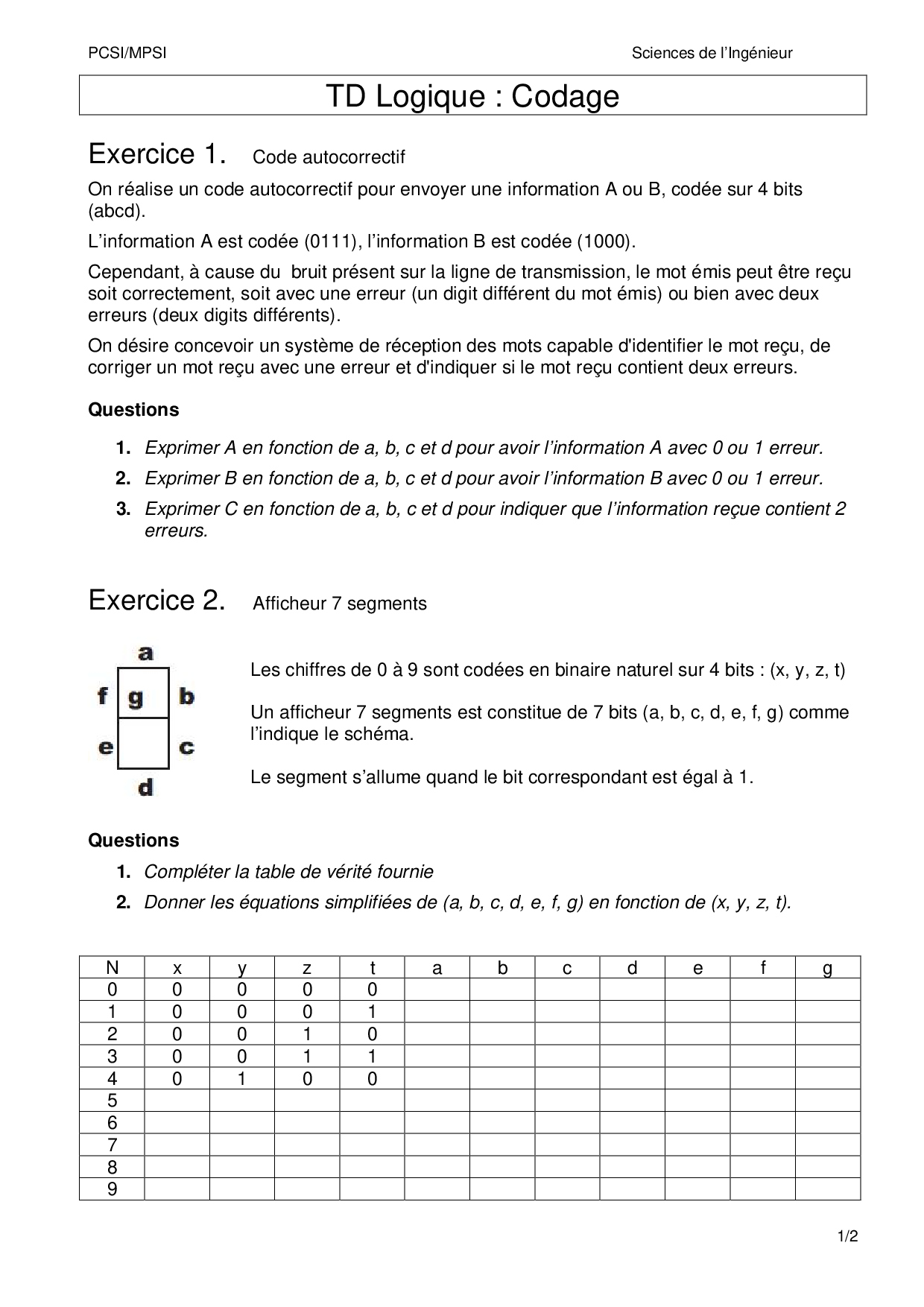 PCSI/MPSI

Sciences de l'Ingénieur

TD Logique : Codage

Exercice 1. Code autocorrectif

On réalise un code autocorrectif pour envoyer une information A ou B, codée sur 4 bits (abcd).

L'information A est codée (0111), l'information B est codée (1000).

Cependant, à cause du bruit présent sur la ligne de transmission, le mot émis peut être reçu soit correctement, soit avec une erreur (un digit différent du mot émis) ou bien avec deux erreurs (deux digits différents).

On désire concevoir un système de réception des mots capable d'identifier le mot reçu, de corriger un mot reçu avec une erreur et d'indiquer si le mot reçu contient deux erreurs.

Questions

1. Exprimer A en fonction de a, b, c et d pour avoir l'information A avec 0 ou 1 erreur.
2. Exprimer B en fonction de a, b, c et d pour avoir l'information B avec 0 ou 1 erreur.
3. Exprimer C en fonction de a, b, c et d pour indiquer que l'information reçue contient 2 erreurs.

Exercice 2. Afficheur 7 segments

a
f g b
e c
d

Les chiffres de 0 à 9 sont codées en binaire naturel sur 4 bits : (x, y, z, t)

Un afficheur 7 segments est constitue de 7 bits (a, b, c, d, e, f, g) comme l'indique le schéma.

Le segment s'allume quand le bit correspondant est égal à 1.

Questions

1. Compléter la table de vérité fournie
2. Donner les équations simplifiées de (a, b, c, d, e, f, g) en fonction de (x, y, z, t).

| N | x | y | z | t | a | b | c | d | e | f | g |
|---|---|---|---|---|---|---|---|---|---|---|---|
| 0 | 0 | 0 | 0 | 0 | | | | | | | |
| 1 | 0 | 0 | 0 | 1 | | | | | | | |
| 2 | 0 | 0 | 1 | 0 | | | | | | | |
| 3 | 0 | 0 | 1 | 1 | | | | | | | |
| 4 | 0 | 1 | 0 | 0 | | | | | | | |
| 5 | | | | | | | | | | | |
| 6 | | | | | | | | | | | |
| 7 | | | | | | | | | | | |
| 8 | | | | | | | | | | | |
| 9 | | | | | | | | | | | |

1/2